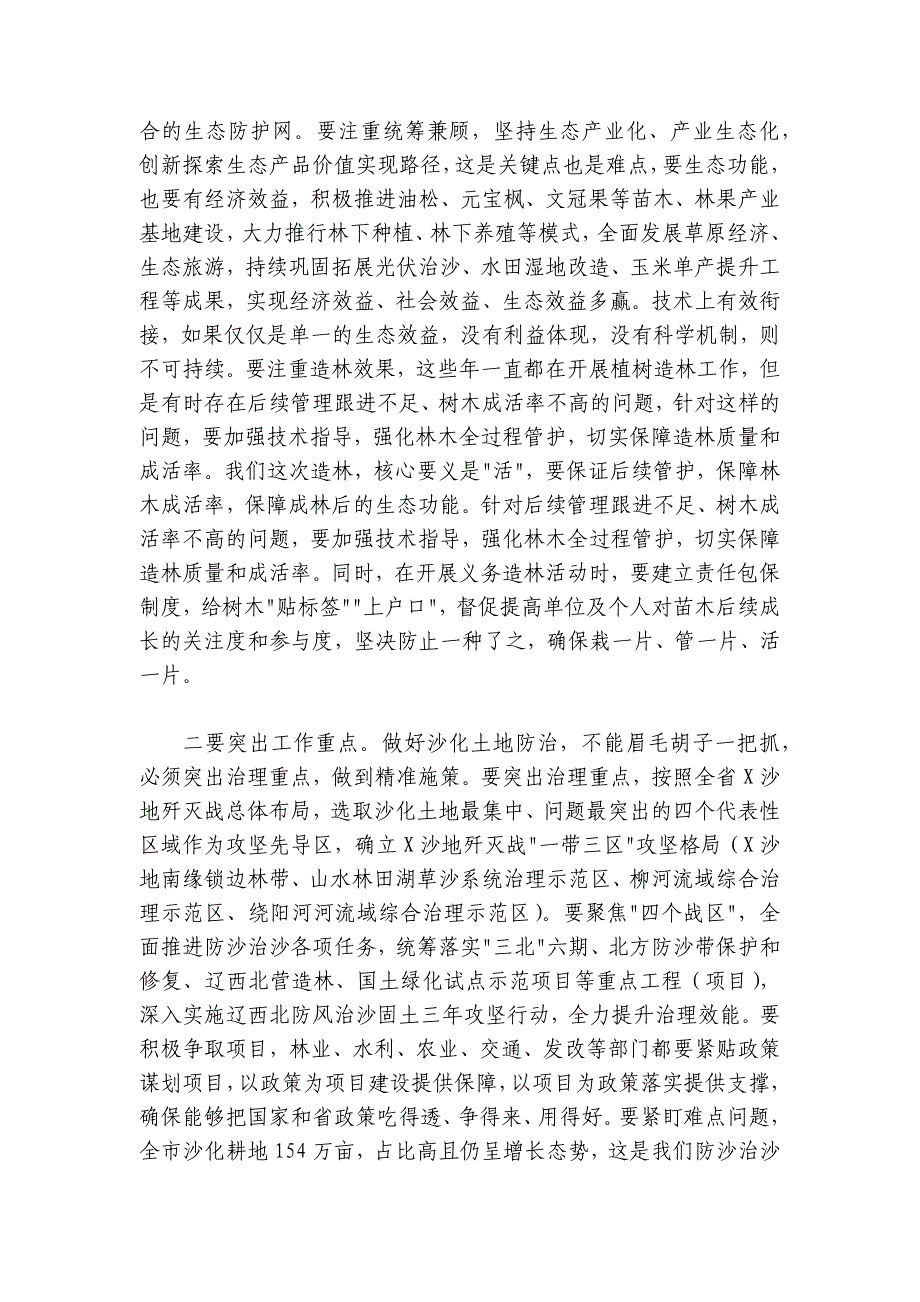 合的生态防护网。要注重统筹兼顾，坚持生态产业化、产业生态化，创新探索生态产品价值实现路径，这是关键点也是难点，要生态功能，也要有经济效益，积极推进油松、元宝枫、文冠果等苗木、林果产业基地建设，大力推行林下种植、林下养殖等模式，全面发展草原经济、生态旅游，持续巩固拓展光伏治沙、水田湿地改造、玉米单产提升工程等成果，实现经济效益、社会效益、生态效益多赢。技术上有效衔接，如果仅仅是单一的生态效益，没有利益体现，没有科学机制，则不可持续。要注重造林效果，这些年一直都在开展植树造林工作，但是有时存在后续管理跟进不足、树木成活率不高的问题，针对这样的问题，要加强技术指导，强化林木全过程管护，切实保障造林质量和成活率。我们这次造林，核心要义是"活"，要保证后续管护，保障林木成活率，保障成林后的生态功能。针对后续管理跟进不足、树木成活率不高的问题，要加强技术指导，强化林木全过程管护，切实保障造林质量和成活率。同时，在开展义务造林活动时，要建立责任包保制度，给树木"贴标签""上户口"，督促提高单位及个人对苗木后续成长的关注度和参与度，坚决防止一种了之，确保栽一片、管一片、活一片。

二要突出工作重点。做好沙化土地防治，不能眉毛胡子一把抓，必须突出治理重点，做到精准施策。要突出治理重点，按照全省X沙地歼灭战总体布局，选取沙化土地最集中、问题最突出的四个代表性区域作为攻坚先导区，确立X沙地歼灭战"一带三区"攻坚格局（X沙地南缘锁边林带、山水林田湖草沙系统治理示范区、柳河流域综合治理示范区、绕阳河河流域综合治理示范区）。要聚焦"四个战区"，全面推进防沙治沙各项任务，统筹落实"三北"六期、北方防沙带保护和修复、辽西北营造林、国土绿化试点示范项目等重点工程（项目），深入实施辽西北防风治沙固土三年攻坚行动，全力提升治理效能。要积极争取项目，林业、水利、农业、交通、发改等部门都要紧贴政策谋划项目，以政策为项目建设提供保障，以项目为政策落实提供支撑，确保能够把国家和省政策吃得透、争得来、用得好。要紧盯难点问题，全市沙化耕地154万亩，占比高且仍呈增长态势，这是我们防沙治沙